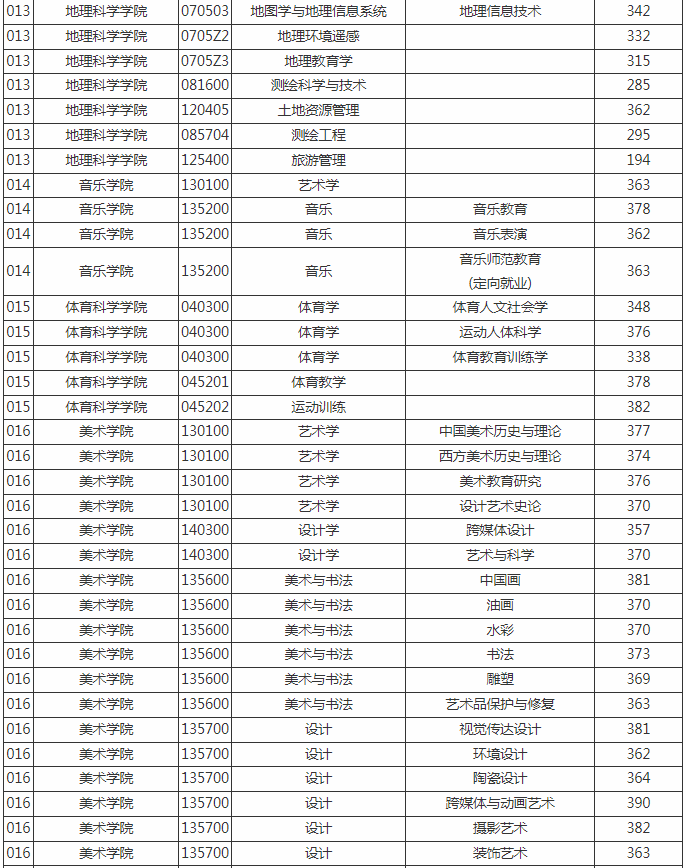 | 013 | 地理科学学院 | 070503 | 地图学与地理信息系统 | 地理信息技术 | 342 |
|---|---|---|---|---|---|
| 013 | 地理科学学院 | 0705Z2 | 地理环境遥感 | | 332 |
| 013 | 地理科学学院 | 0705Z3 | 地理教育学 | | 315 |
| 013 | 地理科学学院 | 081600 | 测绘科学与技术 | | 285 |
| 013 | 地理科学学院 | 120405 | 土地资源管理 | | 362 |
| 013 | 地理科学学院 | 085704 | 测绘工程 | | 295 |
| 013 | 地理科学学院 | 125400 | 旅游管理 | | 194 |
| 014 | 音乐学院 | 130100 | 艺术学 | | 363 |
| 014 | 音乐学院 | 135200 | 音乐 | 音乐教育 | 378 |
| 014 | 音乐学院 | 135200 | 音乐 | 音乐表演 | 362 |
| 014 | 音乐学院 | 135200 | 音乐 | 音乐师范教育 (定向就业) | 363 |
| 015 | 体育科学学院 | 040300 | 体育学 | 体育人文社会学 | 348 |
| 015 | 体育科学学院 | 040300 | 体育学 | 运动人体科学 | 376 |
| 015 | 体育科学学院 | 040300 | 体育学 | 体育教育训练学 | 338 |
| 015 | 体育科学学院 | 045201 | 体育教学 | | 378 |
| 015 | 体育科学学院 | 045202 | 运动训练 | | 382 |
| 016 | 美术学院 | 130100 | 艺术学 | 中国美术历史与理论 | 377 |
| 016 | 美术学院 | 130100 | 艺术学 | 西方美术历史与理论 | 374 |
| 016 | 美术学院 | 130100 | 艺术学 | 美术教育研究 | 376 |
| 016 | 美术学院 | 130100 | 艺术学 | 设计艺术史论 | 370 |
| 016 | 美术学院 | 140300 | 设计学 | 跨媒体设计 | 357 |
| 016 | 美术学院 | 140300 | 设计学 | 艺术与科学 | 370 |
| 016 | 美术学院 | 135600 | 美术与书法 | 中国画 | 381 |
| 016 | 美术学院 | 135600 | 美术与书法 | 油画 | 370 |
| 016 | 美术学院 | 135600 | 美术与书法 | 水彩 | 370 |
| 016 | 美术学院 | 135600 | 美术与书法 | 书法 | 373 |
| 016 | 美术学院 | 135600 | 美术与书法 | 雕塑 | 369 |
| 016 | 美术学院 | 135600 | 美术与书法 | 艺术品保护与修复 | 363 |
| 016 | 美术学院 | 135700 | 设计 | 视觉传达设计 | 381 |
| 016 | 美术学院 | 135700 | 设计 | 环境设计 | 362 |
| 016 | 美术学院 | 135700 | 设计 | 陶瓷设计 | 364 |
| 016 | 美术学院 | 135700 | 设计 | 跨媒体与动画艺术 | 390 |
| 016 | 美术学院 | 135700 | 设计 | 摄影艺术 | 382 |
| 016 | 美术学院 | 135700 | 设计 | 装饰艺术 | 363 |